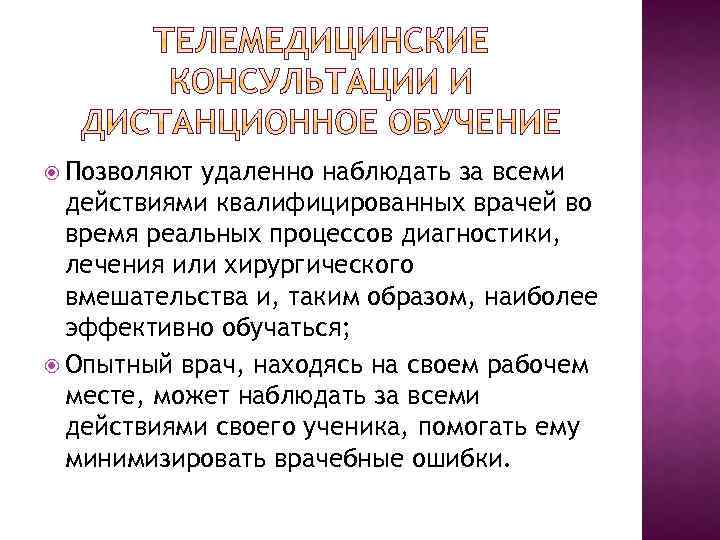 ТЕЛЕМЕДИЦИНСКИЕ КОНСУЛЬТАЦИИ И ДИСТАНЦИОННОЕ ОБУЧЕНИЕ

Позволяют удаленно наблюдать за всеми действиями квалифицированных врачей во время реальных процессов диагностики, лечения или хирургического вмешательства и, таким образом, наиболее эффективно обучаться;

Опытный врач, находясь на своем рабочем месте, может наблюдать за всеми действиями своего ученика, помогать ему минимизировать врачебные ошибки.